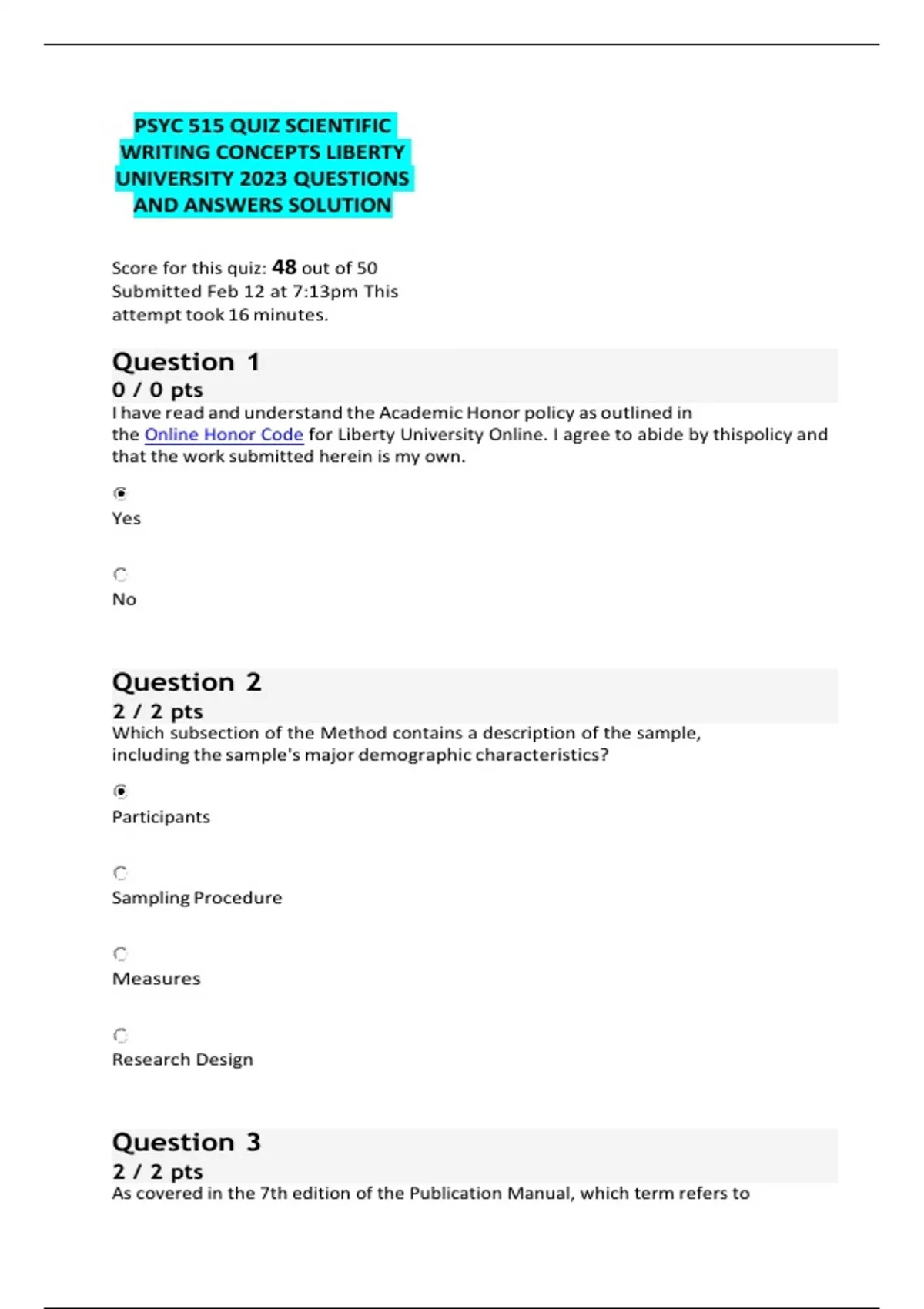 PSYC 515 QUIZ SCIENTIFIC WRITING CONCEPTS LIBERTY UNIVERSITY 2023 QUESTIONS AND ANSWERS SOLUTION

Score for this quiz: 48 out of 50
Submitted Feb 12 at 7:13pm This attempt took 16 minutes.

Question 1
0 / 0 pts
I have read and understand the Academic Honor policy as outlined in the Online Honor Code for Liberty University Online. I agree to abide by thispolicy and that the work submitted herein is my own.

Yes

No

Question 2
2 / 2 pts
Which subsection of the Method contains a description of the sample, including the sample's major demographic characteristics?

Participants

Sampling Procedure

Measures

Research Design

Question 3
2 / 2 pts
As covered in the 7th edition of the Publication Manual, which term refers to